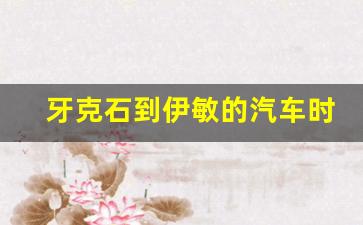 牙克石到伊敏的汽车时